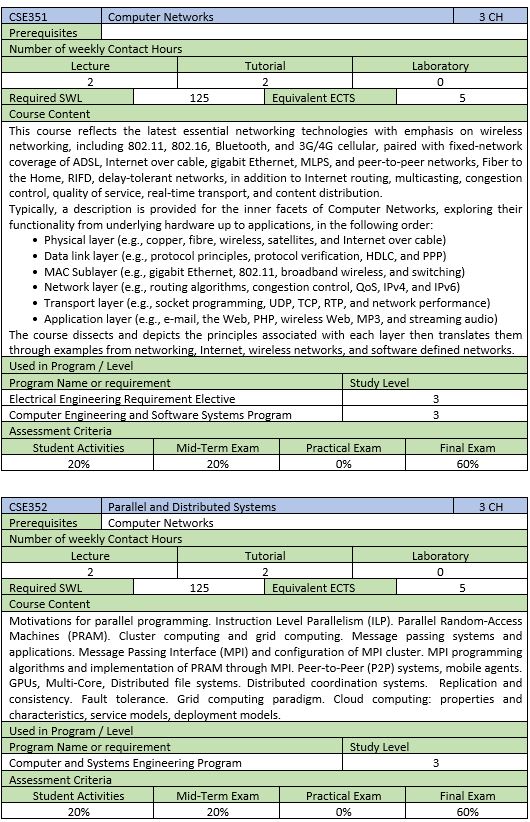 | CSE351 | Computer Networks | 3 CH |
|---|---|---|
| Prerequisites | | |

Number of weekly Contact Hours

| Lecture | Tutorial | Laboratory |
|---|---|---|
| 2 | 2 | 0 |

| Required SWL | 125 | Equivalent ECTS | 5 |
|---|---|---|---|

Course Content

This course reflects the latest essential networking technologies with emphasis on wireless networking, including 802.11, 802.16, Bluetooth, and 3G/4G cellular, paired with fixed-network coverage of ADSL, Internet over cable, gigabit Ethernet, MLPS, and peer-to-peer networks, Fiber to the Home, RIFD, delay-tolerant networks, in addition to Internet routing, multicasting, congestion control, quality of service, real-time transport, and content distribution.
Typically, a description is provided for the inner facets of Computer Networks, exploring their functionality from underlying hardware up to applications, in the following order:
• Physical layer (e.g., copper, fibre, wireless, satellites, and Internet over cable)
• Data link layer (e.g., protocol principles, protocol verification, HDLC, and PPP)
• MAC Sublayer (e.g., gigabit Ethernet, 802.11, broadband wireless, and switching)
• Network layer (e.g., routing algorithms, congestion control, QoS, IPv4, and IPv6)
• Transport layer (e.g., socket programming, UDP, TCP, RTP, and network performance)
• Application layer (e.g., e-mail, the Web, PHP, wireless Web, MP3, and streaming audio)
The course dissects and depicts the principles associated with each layer then translates them through examples from networking, Internet, wireless networks, and software defined networks.

Used in Program / Level

| Program Name or requirement | Study Level |
|---|---|
| Electrical Engineering Requirement Elective | 3 |
| Computer Engineering and Software Systems Program | 3 |

Assessment Criteria

| Student Activities | Mid-Term Exam | Practical Exam | Final Exam |
|---|---|---|---|
| 20% | 20% | 0% | 60% |

| CSE352 | Parallel and Distributed Systems | 3 CH |
|---|---|---|
| Prerequisites | Computer Networks | |

Number of weekly Contact Hours

| Lecture | Tutorial | Laboratory |
|---|---|---|
| 2 | 2 | 0 |

| Required SWL | 125 | Equivalent ECTS | 5 |
|---|---|---|---|

Course Content

Motivations for parallel programming. Instruction Level Parallelism (ILP). Parallel Random-Access Machines (PRAM). Cluster computing and grid computing. Message passing systems and applications. Message Passing Interface (MPI) and configuration of MPI cluster. MPI programming algorithms and implementation of PRAM through MPI. Peer-to-Peer (P2P) systems, mobile agents. GPUs, Multi-Core, Distributed file systems. Distributed coordination systems. Replication and consistency. Fault tolerance. Grid computing paradigm. Cloud computing: properties and characteristics, service models, deployment models.

Used in Program / Level

| Program Name or requirement | Study Level |
|---|---|
| Computer and Systems Engineering Program | 3 |

Assessment Criteria

| Student Activities | Mid-Term Exam | Practical Exam | Final Exam |
|---|---|---|---|
| 20% | 20% | 0% | 60% |